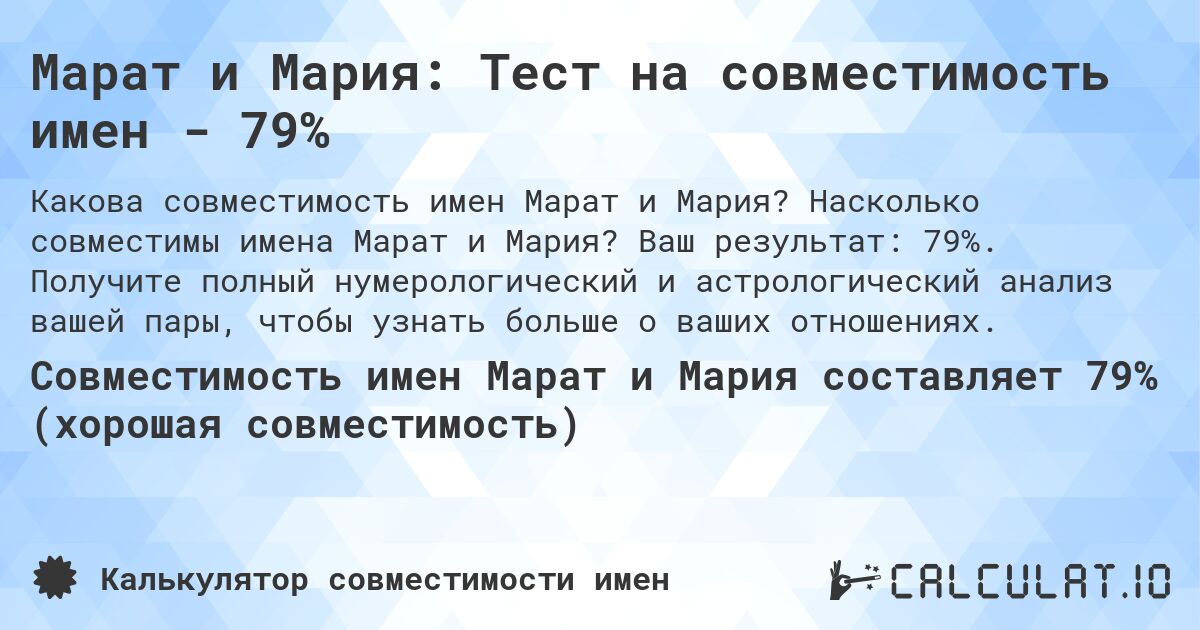 Марат и Мария: Тест на совместимость имен - 79%

Какова совместимость имен Марат и Мария? Насколько совместимы имена Марат и Мария? Ваш результат: 79%. Получите полный нумерологический и астрологический анализ вашей пары, чтобы узнать больше о ваших отношениях.

Совместимость имен Марат и Мария составляет 79% (хорошая совместимость)

Калькулятор совместимости имен

CALCULAT.IO